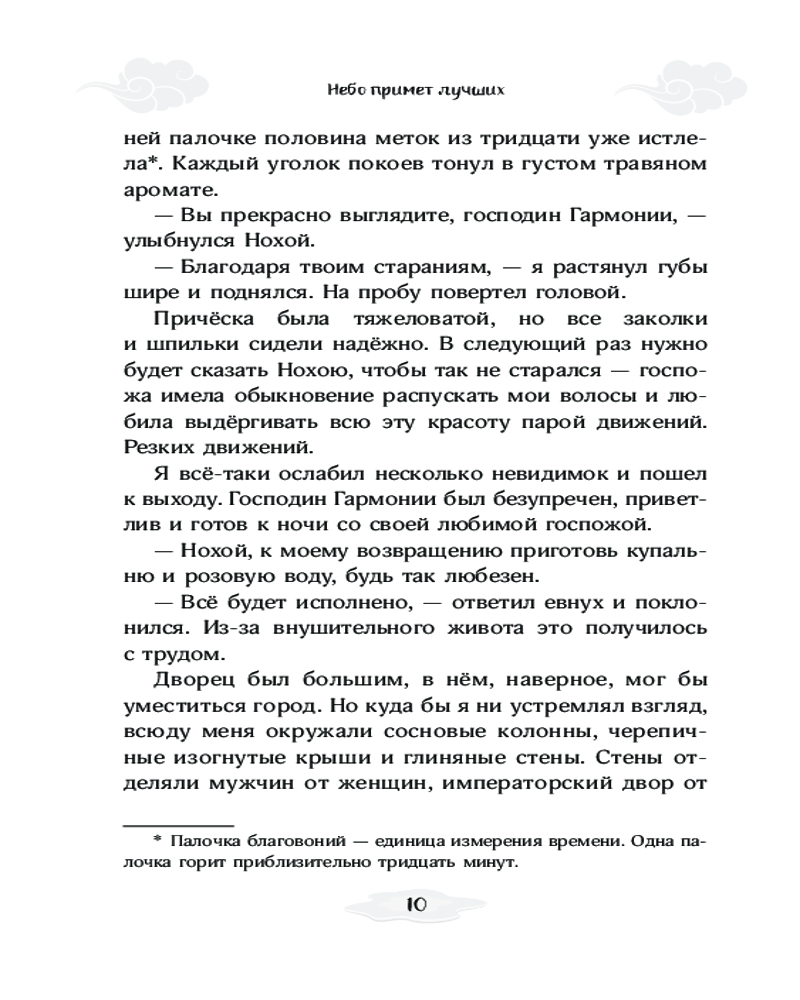 Небо примет лучших

ней палочке половина меток из тридцати уже истлела*. Каждый уголок покоев тонул в густом травяном аромате.

— Вы прекрасно выглядите, господин Гармонии, — улыбнулся Нохой.

— Благодаря твоим стараниям, — я растянул губы шире и поднялся. На пробу повертел головой.

Причёска была тяжеловатой, но все заколки и шпильки сидели надёжно. В следующий раз нужно будет сказать Нохою, чтобы так не старался — госпожа имела обыкновение распускать мои волосы и любила выдёргивать всю эту красоту парой движений. Резких движений.

Я всё-таки ослабил несколько невидимок и пошел к выходу. Господин Гармонии был безупречен, приветлив и готов к ночи со своей любимой госпожой.

— Нохой, к моему возвращению приготовь купальню и розовую воду, будь так любезен.

— Всё будет исполнено, — ответил евнух и поклонился. Из-за внушительного живота это получилось с трудом.

Дворец был большим, в нём, наверное, мог бы уместиться город. Но куда бы я ни устремлял взгляд, всюду меня окружали сосновые колонны, черепичные изогнутые крыши и глиняные стены. Стены отделяли мужчин от женщин, императорский двор от

* Палочка благовоний — единица измерения времени. Одна палочка горит приблизительно тридцать минут.

10